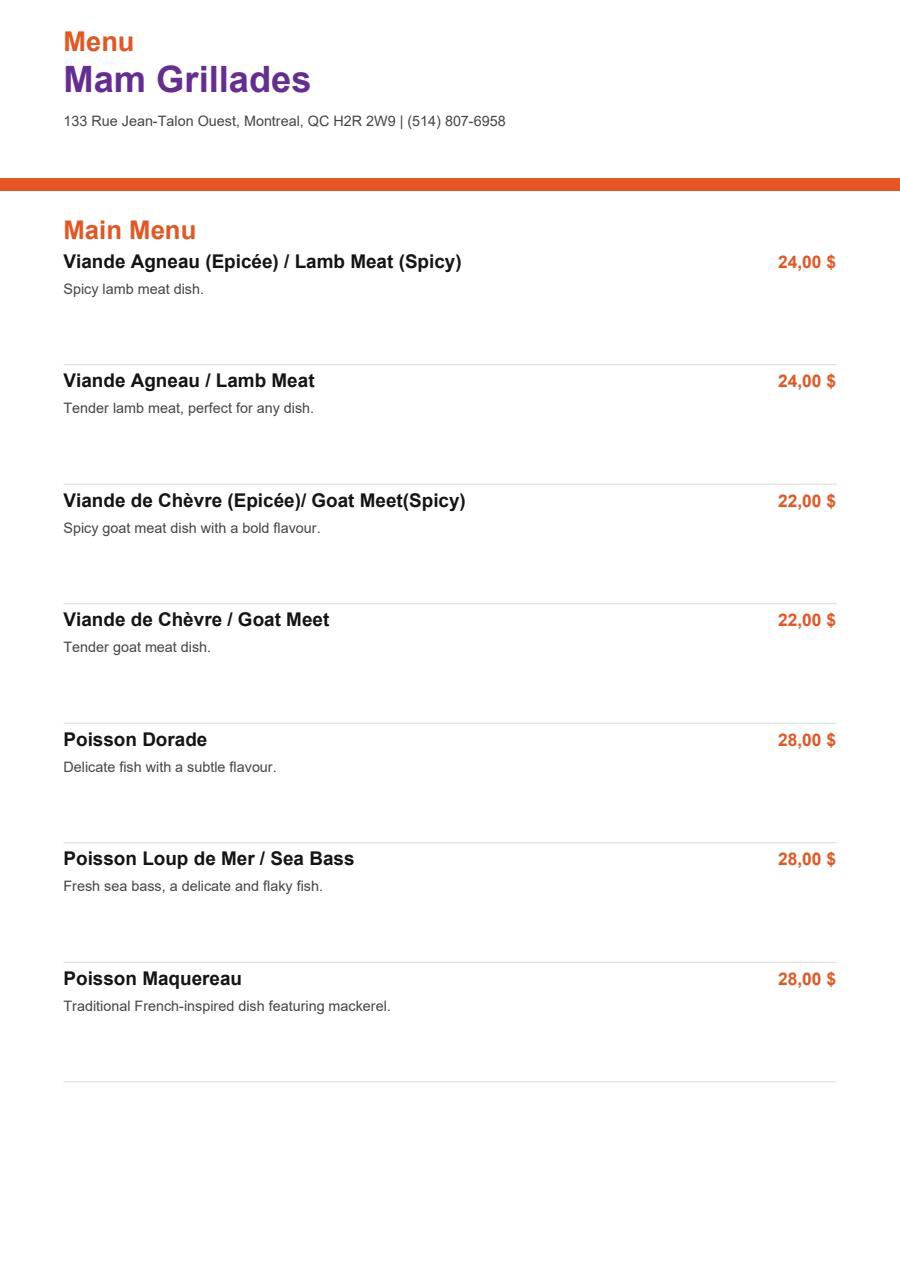 Menu
Mam Grillades
133 Rue Jean-Talon Ouest, Montreal, QC H2R 2W9 | (514) 807-6958

Main Menu

Viande Agneau (Epicée) / Lamb Meat (Spicy) 24,00 $
Spicy lamb meat dish.

Viande Agneau / Lamb Meat 24,00 $
Tender lamb meat, perfect for any dish.

Viande de Chèvre (Epicée)/ Goat Meet(Spicy) 22,00 $
Spicy goat meat dish with a bold flavour.

Viande de Chèvre / Goat Meet 22,00 $
Tender goat meat dish.

Poisson Dorade 28,00 $
Delicate fish with a subtle flavour.

Poisson Loup de Mer / Sea Bass 28,00 $
Fresh sea bass, a delicate and flaky fish.

Poisson Maquereau 28,00 $
Traditional French-inspired dish featuring mackerel.